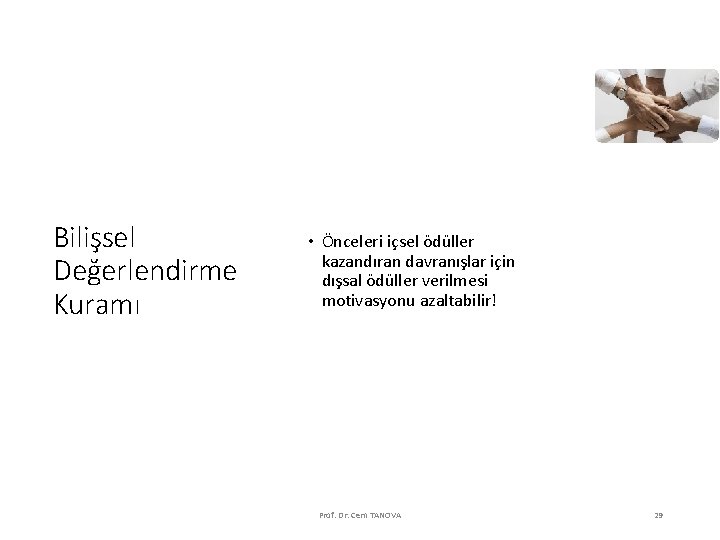 Bilişsel Değerlendirme Kuramı

• Önceleri içsel ödüller kazandıran davranışlar için dışsal ödüller verilmesi motivasyonu azaltabilir!

Prof. Dr. Cem TANOVA

29